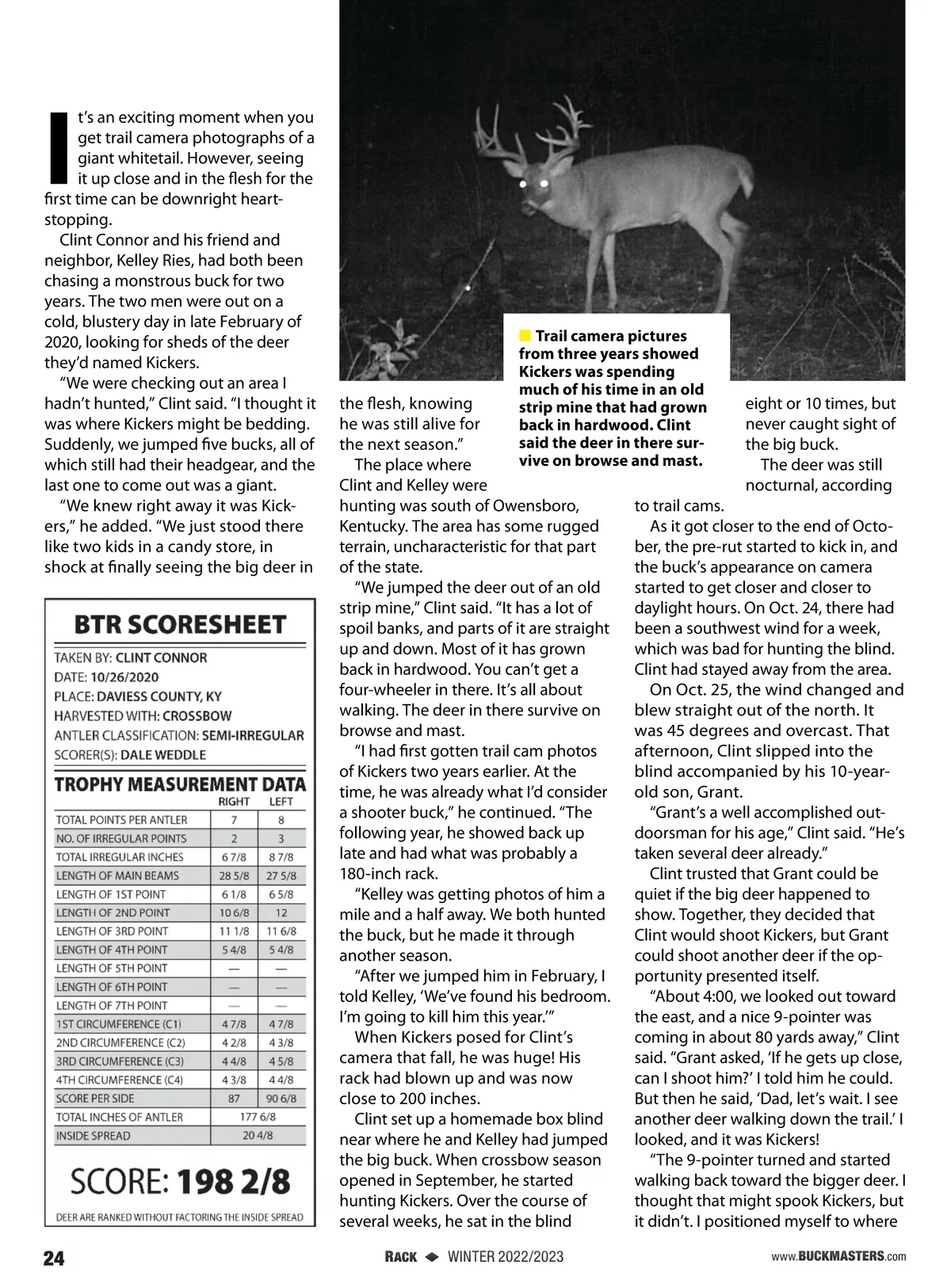 It's an exciting moment when you get trail camera photographs of a giant whitetail. However, seeing it up close and in the flesh for the first time can be downright heart-stopping.

Clint Connor and his friend and neighbor, Kelley Ries, had both been chasing a monstrous buck for two years. The two men were out on a cold, blustery day in late February of 2020, looking for sheds of the deer they'd named Kickers.

"We were checking out an area I hadn't hunted," Clint said. "I thought it was where Kickers might be bedding. Suddenly, we jumped five bucks, all of which still had their headgear, and the last one to come out was a giant.

"We knew right away it was Kickers," he added. "We just stood there like two kids in a candy store, in shock at finally seeing the big deer in the flesh, knowing he was still alive for the next season."

The place where Clint and Kelley were hunting was south of Owensboro, Kentucky. The area has some rugged terrain, uncharacteristic for that part of the state.

"We jumped the deer out of an old strip mine," Clint said. "It has a lot of spoil banks, and parts of it are straight up and down. Most of it has grown back in hardwood. You can't get a four-wheeler in there. It's all about walking. The deer in there survive on browse and mast.

"I had first gotten trail cam photos of Kickers two years earlier. At the time, he was already what I'd consider a shooter buck," he continued. "The following year, he showed back up late and had what was probably a 180-inch rack.

"Kelley was getting photos of him a mile and a half away. We both hunted the buck, but he made it through another season.

"After we jumped him in February, I told Kelley, 'We've found his bedroom. I'm going to kill him this year.'"

When Kickers posed for Clint's camera that fall, he was huge! His rack had blown up and was now close to 200 inches.

Clint set up a homemade box blind near where he and Kelley had jumped the big buck. When crossbow season opened in September, he started hunting Kickers. Over the course of several weeks, he sat in the blind eight or 10 times, but never caught sight of the big buck.

The deer was still nocturnal, according to trail cams.

As it got closer to the end of October, the pre-rut started to kick in, and the buck's appearance on camera started to get closer and closer to daylight hours. On Oct. 24, there had been a southwest wind for a week, which was bad for hunting the blind. Clint had stayed away from the area.

On Oct. 25, the wind changed and blew straight out of the north. It was 45 degrees and overcast. That afternoon, Clint slipped into the blind accompanied by his 10-year-old son, Grant.

"Grant's a well accomplished outdoorsman for his age," Clint said. "He's taken several deer already."

Clint trusted that Grant could be quiet if the big deer happened to show. Together, they decided that Clint would shoot Kickers, but Grant could shoot another deer if the opportunity presented itself.

"About 4:00, we looked out toward the east, and a nice 9-pointer was coming in about 80 yards away," Clint said. "Grant asked, 'If he gets up close, can I shoot him?' I told him he could. But then he said, 'Dad, let's wait. I see another deer walking down the trail.' I looked, and it was Kickers!

"The 9-pointer turned and started walking back toward the bigger deer. I thought that might spook Kickers, but it didn't. I positioned myself to where

Trail camera pictures from three years showed Kickers was spending much of his time in an old strip mine that had grown back in hardwood. Clint said the deer in there survive on browse and mast.

BTR SCORESHEET
TAKEN BY: CLINT CONNOR
DATE: 10/26/2020
PLACE: DAVIESS COUNTY, KY
HARVESTED WITH: CROSSBOW
ANTLER CLASSIFICATION: SEMI-IRREGULAR
SCORER(S): DALE WEDDLE

TROPHY MEASUREMENT DATA

| | RIGHT | LEFT |
|---|---|---|
| TOTAL POINTS PER ANTLER | 7 | 8 |
| NO. OF IRREGULAR POINTS | 2 | 3 |
| TOTAL IRREGULAR INCHES | 6 7/8 | 8 7/8 |
| LENGTH OF MAIN BEAMS | 28 5/8 | 27 5/8 |
| LENGTH OF 1ST POINT | 6 1/8 | 6 5/8 |
| LENGTH OF 2ND POINT | 10 6/8 | 12 |
| LENGTH OF 3RD POINT | 11 1/8 | 11 6/8 |
| LENGTH OF 4TH POINT | 5 4/8 | 5 4/8 |
| LENGTH OF 5TH POINT | — | — |
| LENGTH OF 6TH POINT | — | — |
| LENGTH OF 7TH POINT | — | — |
| 1ST CIRCUMFERENCE (C1) | 4 7/8 | 4 7/8 |
| 2ND CIRCUMFERENCE (C2) | 4 2/8 | 4 3/8 |
| 3RD CIRCUMFERENCE (C3) | 4 4/8 | 4 5/8 |
| 4TH CIRCUMFERENCE (C4) | 4 3/8 | 4 4/8 |
| SCORE PER SIDE | 87 | 90 6/8 |
| TOTAL INCHES OF ANTLER | 177 6/8 | |
| INSIDE SPREAD | 20 4/8 | |

SCORE: 198 2/8
DEER ARE RANKED WITHOUT FACTORING THE INSIDE SPREAD

24 RACK WINTER 2022/2023 www.BUCKMASTERS.com